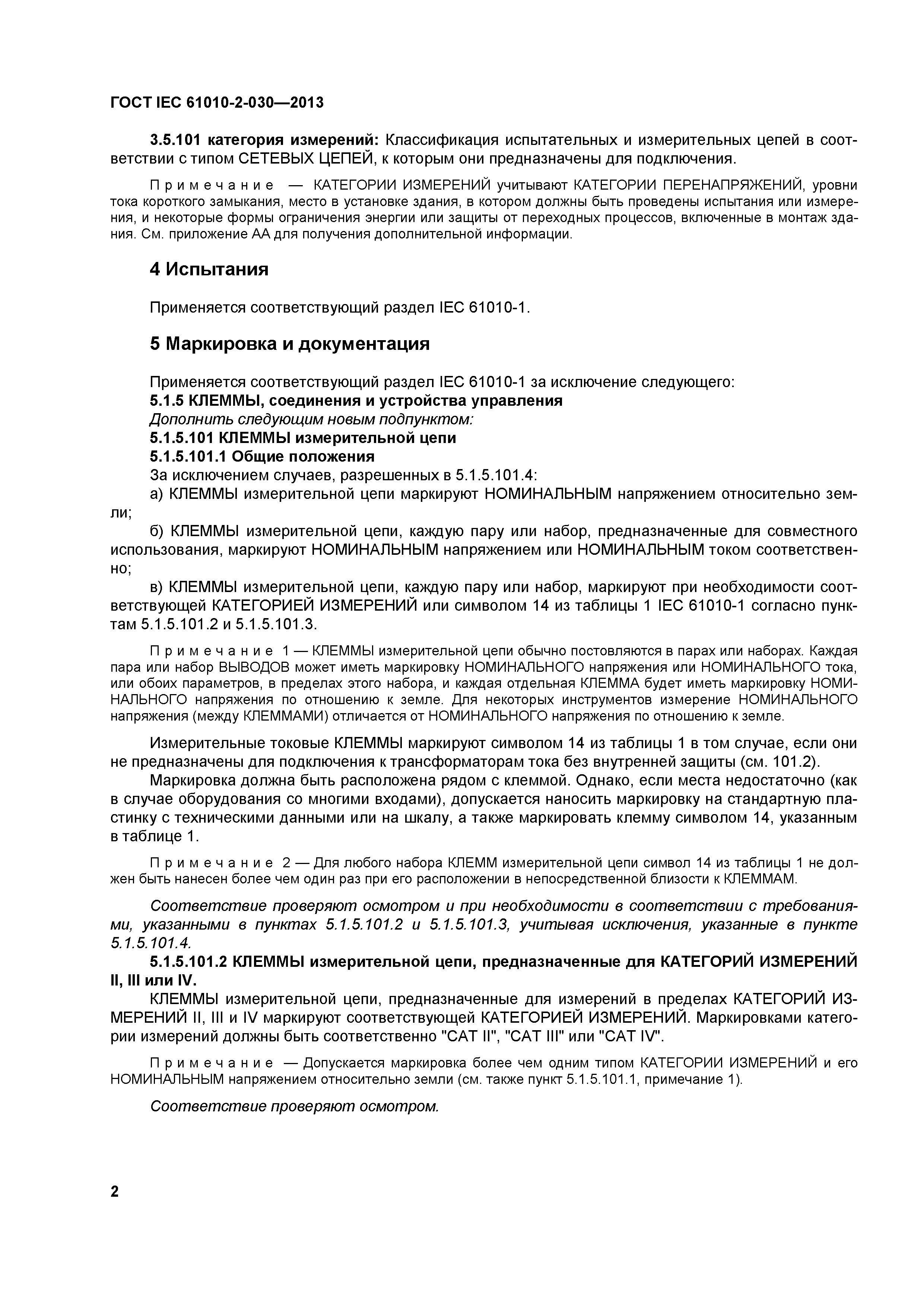 ГОСТ IEC 61010-2-030—2013

3.5.101 категория измерений: Классификация испытательных и измерительных цепей в соответствии с типом СЕТЕВЫХ ЦЕПЕЙ, к которым они предназначены для подключения.

Примечание — КАТЕГОРИИ ИЗМЕРЕНИЙ учитывают КАТЕГОРИИ ПЕРЕНАПРЯЖЕНИЙ, уровни тока короткого замыкания, место в установке здания, в котором должны быть проведены испытания или измерения, и некоторые формы ограничения энергии или защиты от переходных процессов, включенные в монтаж здания. См. приложение АА для получения дополнительной информации.

4 Испытания

Применяется соответствующий раздел IEC 61010-1.

5 Маркировка и документация

Применяется соответствующий раздел IEC 61010-1 за исключение следующего:
5.1.5 КЛЕММЫ, соединения и устройства управления
Дополнить следующим новым подпунктом:
5.1.5.101 КЛЕММЫ измерительной цепи
5.1.5.101.1 Общие положения
За исключением случаев, разрешенных в 5.1.5.101.4:
а) КЛЕММЫ измерительной цепи маркируют НОМИНАЛЬНЫМ напряжением относительно земли;
б) КЛЕММЫ измерительной цепи, каждую пару или набор, предназначенные для совместного использования, маркируют НОМИНАЛЬНЫМ напряжением или НОМИНАЛЬНЫМ током соответственно;
в) КЛЕММЫ измерительной цепи, каждую пару или набор, маркируют при необходимости соответствующей КАТЕГОРИЕЙ ИЗМЕРЕНИЙ или символом 14 из таблицы 1 IEC 61010-1 согласно пунктам 5.1.5.101.2 и 5.1.5.101.3.

Примечание 1 — КЛЕММЫ измерительной цепи обычно постовляются в парах или наборах. Каждая пара или набор ВЫВОДОВ может иметь маркировку НОМИНАЛЬНОГО напряжения или НОМИНАЛЬНОГО тока, или обоих параметров, в пределах этого набора, и каждая отдельная КЛЕММА будет иметь маркировку НОМИНАЛЬНОГО напряжения по отношению к земле. Для некоторых инструментов измерение НОМИНАЛЬНОГО напряжения (между КЛЕММАМИ) отличается от НОМИНАЛЬНОГО напряжения по отношению к земле.

Измерительные токовые КЛЕММЫ маркируют символом 14 из таблицы 1 в том случае, если они не предназначены для подключения к трансформаторам тока без внутренней защиты (см. 101.2).
Маркировка должна быть расположена рядом с клеммой. Однако, если места недостаточно (как в случае оборудования со многими входами), допускается наносить маркировку на стандартную пластинку с техническими данными или на шкалу, а также маркировать клемму символом 14, указанным в таблице 1.

Примечание 2 — Для любого набора КЛЕММ измерительной цепи символ 14 из таблицы 1 не должен быть нанесен более чем один раз при его расположении в непосредственной близости к КЛЕММАМ.

Соответствие проверяют осмотром и при необходимости в соответствии с требованиями, указанными в пунктах 5.1.5.101.2 и 5.1.5.101.3, учитывая исключения, указанные в пункте 5.1.5.101.4.
5.1.5.101.2 КЛЕММЫ измерительной цепи, предназначенные для КАТЕГОРИЙ ИЗМЕРЕНИЙ II, III или IV.
КЛЕММЫ измерительной цепи, предназначенные для измерений в пределах КАТЕГОРИЙ ИЗМЕРЕНИЙ II, III и IV маркируют соответствующей КАТЕГОРИЕЙ ИЗМЕРЕНИЙ. Маркировками категории измерений должны быть соответственно "CAT II", "CAT III" или "CAT IV".

Примечание — Допускается маркировка более чем одним типом КАТЕГОРИИ ИЗМЕРЕНИЙ и его НОМИНАЛЬНЫМ напряжением относительно земли (см. также пункт 5.1.5.101.1, примечание 1).

Соответствие проверяют осмотром.

2